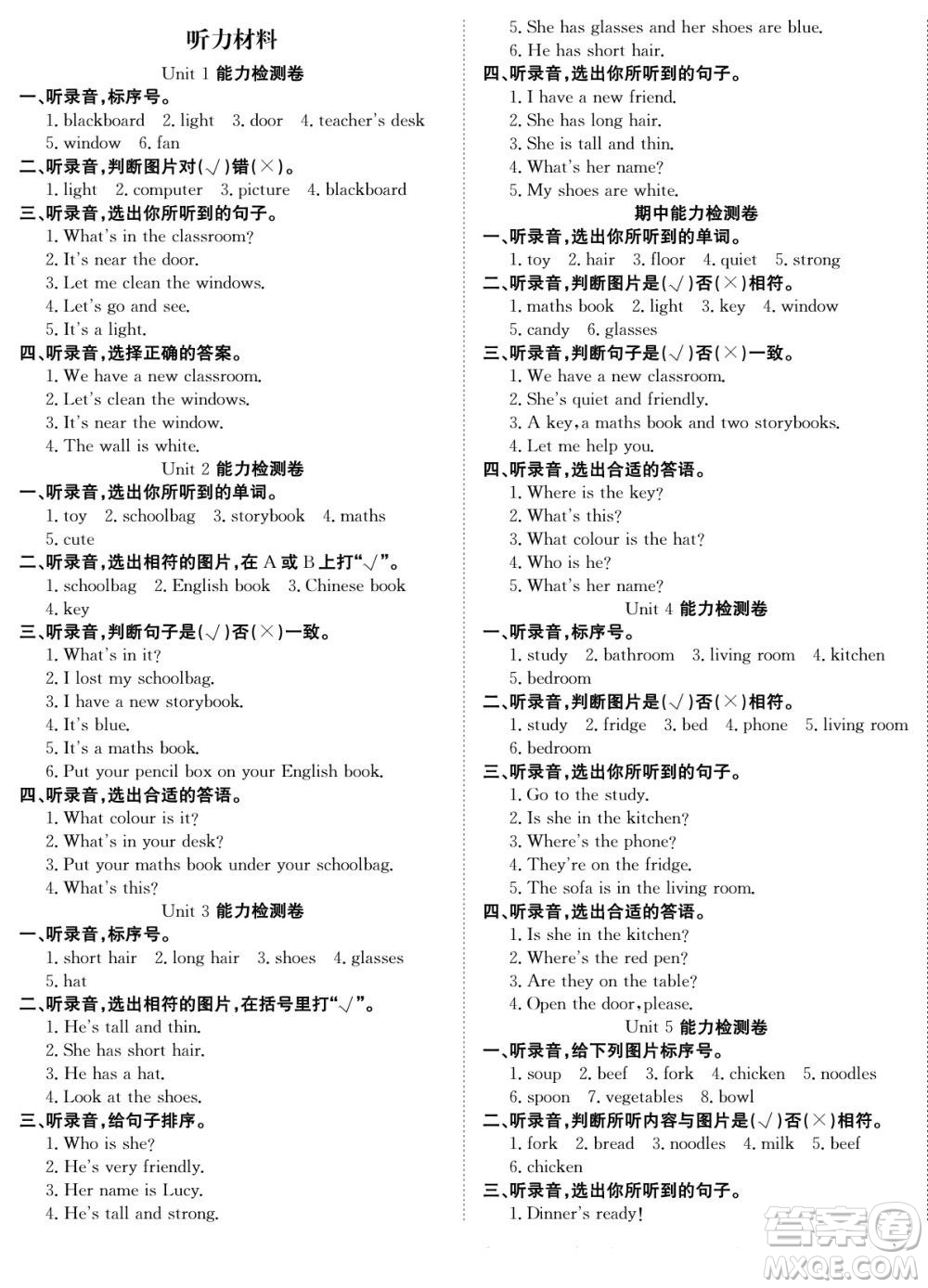 听力材料

Unit 1 能力检测卷

一、听录音,标序号。

1. blackboard 2. light 3. door 4. teacher's desk 5. window 6. fan

二、听录音,判断图片对(√)错(×)。

1. light 2. computer 3. picture 4. blackboard

三、听录音,选出你所听到的句子。

1. What's in the classroom?
2. It's near the door.
3. Let me clean the windows.
4. Let's go and see.
5. It's a light.

四、听录音,选择正确的答案。

1. We have a new classroom.
2. Let's clean the windows.
3. It's near the window.
4. The wall is white.

Unit 2 能力检测卷

一、听录音,选出你所听到的单词。

1. toy 2. schoolbag 3. storybook 4. maths 5. cute

二、听录音,选出相符的图片,在 A 或 B 上打"√"。

1. schoolbag 2. English book 3. Chinese book 4. key

三、听录音,判断句子是(√)否(×)一致。

1. What's in it?
2. I lost my schoolbag.
3. I have a new storybook.
4. It's blue.
5. It's a maths book.
6. Put your pencil box on your English book.

四、听录音,选出合适的答语。

1. What colour is it?
2. What's in your desk?
3. Put your maths book under your schoolbag.
4. What's this?

Unit 3 能力检测卷

一、听录音,标序号。

1. short hair 2. long hair 3. shoes 4. glasses 5. hat

二、听录音,选出相符的图片,在括号里打"√"。

1. He's tall and thin.
2. She has short hair.
3. He has a hat.
4. Look at the shoes.

三、听录音,给句子排序。

1. Who is she?
2. He's very friendly.
3. Her name is Lucy.
4. He's tall and strong.
5. She has glasses and her shoes are blue.
6. He has short hair.

四、听录音,选出你所听到的句子。

1. I have a new friend.
2. She has long hair.
3. She is tall and thin.
4. What's her name?
5. My shoes are white.

期中能力检测卷

一、听录音,选出你所听到的单词。

1. toy 2. hair 3. floor 4. quiet 5. strong

二、听录音,判断图片是(√)否(×)相符。

1. maths book 2. light 3. key 4. window 5. candy 6. glasses

三、听录音,判断句子是(√)否(×)一致。

1. We have a new classroom.
2. She's quiet and friendly.
3. A key, a maths book and two storybooks.
4. Let me help you.

四、听录音,选出合适的答语。

1. Where is the key?
2. What's this?
3. What colour is the hat?
4. Who is he?
5. What's her name?

Unit 4 能力检测卷

一、听录音,标序号。

1. study 2. bathroom 3. living room 4. kitchen 5. bedroom

二、听录音,判断图片是(√)否(×)相符。

1. study 2. fridge 3. bed 4. phone 5. living room 6. bedroom

三、听录音,选出你所听到的句子。

1. Go to the study.
2. Is she in the kitchen?
3. Where's the phone?
4. They're on the fridge.
5. The sofa is in the living room.

四、听录音,选出合适的答语。

1. Is she in the kitchen?
2. Where's the red pen?
3. Are they on the table?
4. Open the door, please.

Unit 5 能力检测卷

一、听录音,给下列图片标序号。

1. soup 2. beef 3. fork 4. chicken 5. noodles 6. spoon 7. vegetables 8. bowl

二、听录音,判断所听内容与图片是(√)否(×)相符。

1. fork 2. bread 3. noodles 4. milk 5. beef 6. chicken

三、听录音,选出你所听到的句子。

1. Dinner's ready!

答案圈
MXQE.COM